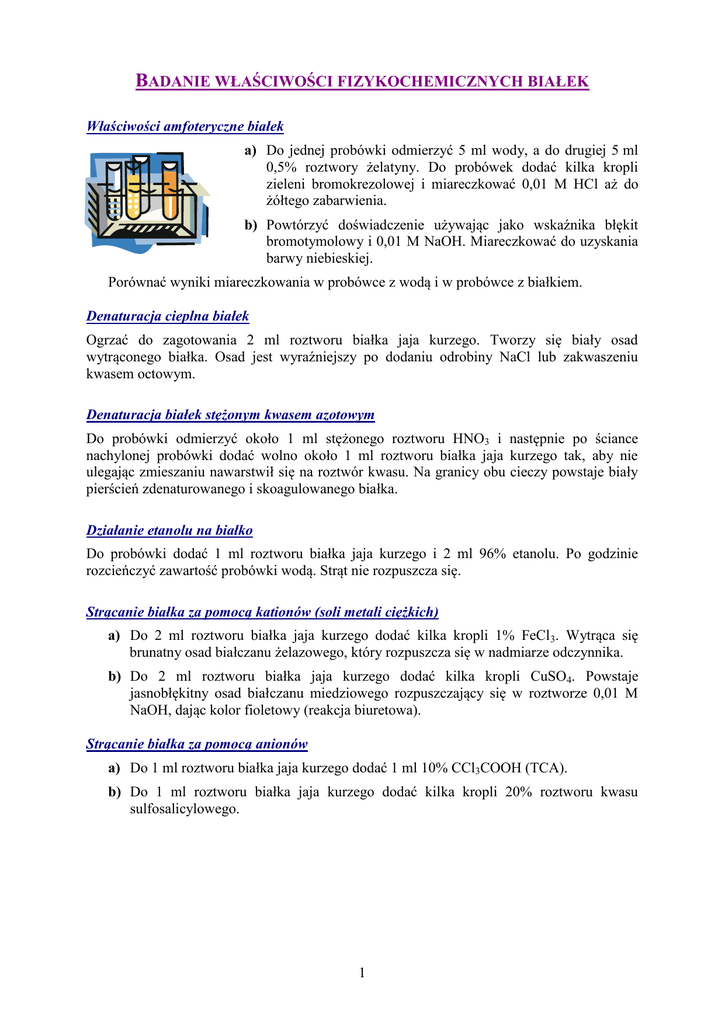 BADANIE WŁAŚCIWOŚCI FIZYKOCHEMICZNYCH BIAŁEK

Właściwości amfoteryczne białek

a) Do jednej probówki odmierzyć 5 ml wody, a do drugiej 5 ml 0,5% roztwory żelatyny. Do probówek dodać kilka kropli zieleni bromokrezolowej i miareczkować 0,01 M HCl aż do żółtego zabarwienia.

b) Powtórzyć doświadczenie używając jako wskaźnika błękit bromotymolowy i 0,01 M NaOH. Miareczkować do uzyskania barwy niebieskiej.

Porównać wyniki miareczkowania w probówce z wodą i w probówce z białkiem.

Denaturacja cieplna białek

Ogrzać do zagotowania 2 ml roztworu białka jaja kurzego. Tworzy się biały osad wytrąconego białka. Osad jest wyraźniejszy po dodaniu odrobiny NaCl lub zakwaszeniu kwasem octowym.

Denaturacja białek stężonym kwasem azotowym

Do probówki odmierzyć około 1 ml stężonego roztworu $HNO_3$ i następnie po ściance nachylonej probówki dodać wolno około 1 ml roztworu białka jaja kurzego tak, aby nie ulegając zmieszaniu nawarstwił się na roztwór kwasu. Na granicy obu cieczy powstaje biały pierścień zdenaturowanego i skoagulowanego białka.

Działanie etanolu na białko

Do probówki dodać 1 ml roztworu białka jaja kurzego i 2 ml 96% etanolu. Po godzinie rozcieńczyć zawartość probówki wodą. Strąt nie rozpuszcza się.

Strącanie białka za pomocą kationów (soli metali ciężkich)

a) Do 2 ml roztworu białka jaja kurzego dodać kilka kropli 1% $FeCl_3$. Wytrąca się brunatny osad białczanu żelazowego, który rozpuszcza się w nadmiarze odczynnika.

b) Do 2 ml roztworu białka jaja kurzego dodać kilka kropli $CuSO_4$. Powstaje jasnobłękitny osad białczanu miedziowego rozpuszczający się w roztworze 0,01 M NaOH, dając kolor fioletowy (reakcja biuretowa).

Strącanie białka za pomocą anionów

a) Do 1 ml roztworu białka jaja kurzego dodać 1 ml 10% $CCl_3COOH$ (TCA).

b) Do 1 ml roztworu białka jaja kurzego dodać kilka kropli 20% roztworu kwasu sulfosalicylowego.

1